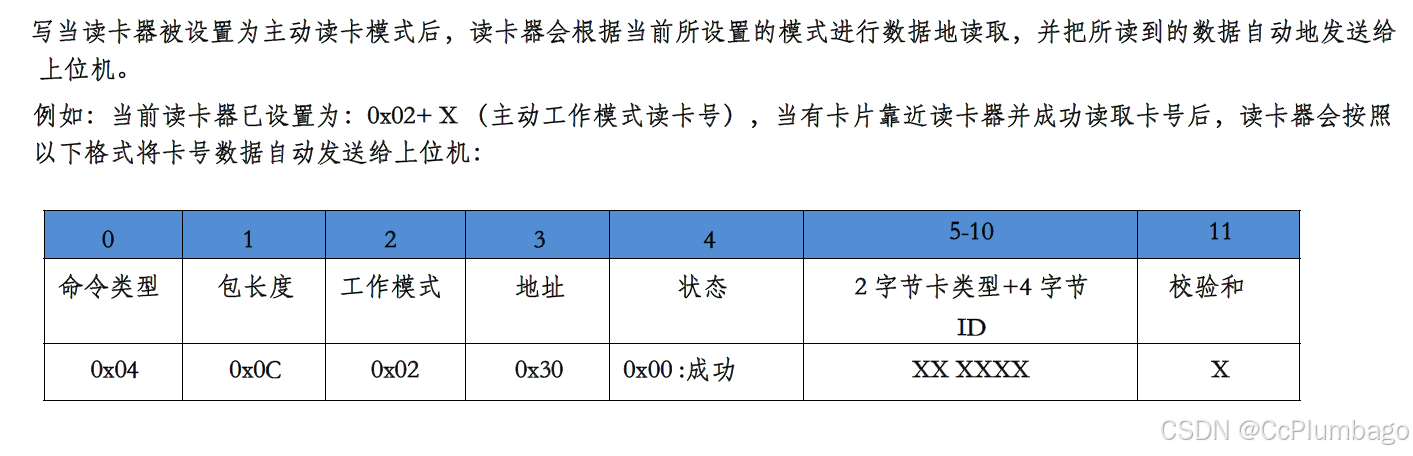 写当读卡器被设置为主动读卡模式后，读卡器会根据当前所设置的模式进行数据地读取，并把所读到的数据自动地发送给上位机。

例如：当前读卡器已设置为：0x02+ X （主动工作模式读卡号），当有卡片靠近读卡器并成功读取卡号后，读卡器会按照以下格式将卡号数据自动发送给上位机：

| 0 | 1 | 2 | 3 | 4 | 5-10 | 11 |
|---|---|---|---|---|---|---|
| 命令类型 | 包长度 | 工作模式 | 地址 | 状态 | 2 字节卡类型+4 字节 ID | 校验和 |
| 0x04 | 0x0C | 0x02 | 0x30 | 0x00 :成功 | XX XXXX | X |

CSDN @CcPlumbago